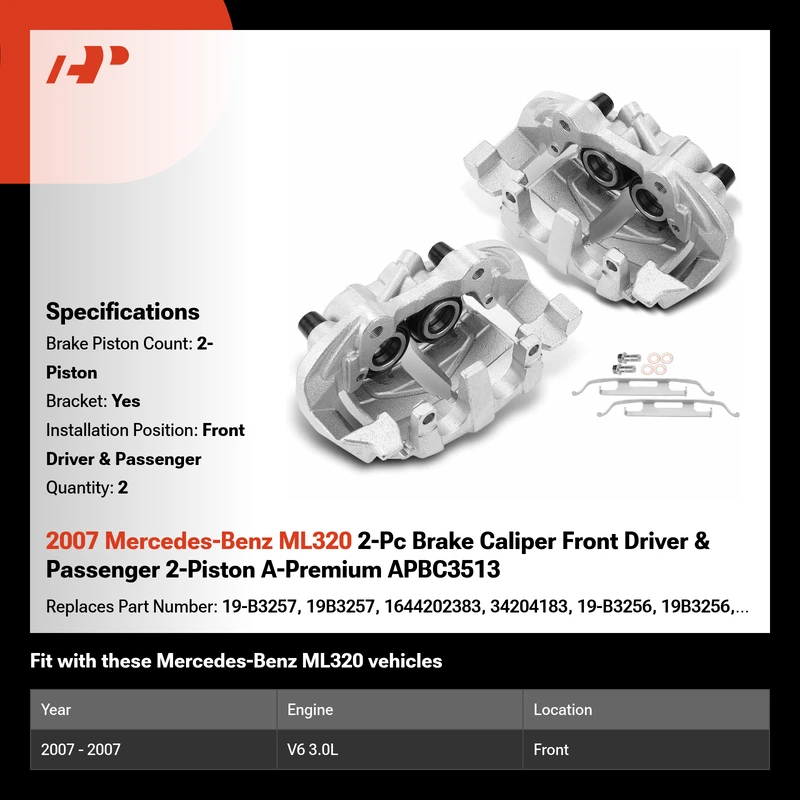 Specifications

Brake Piston Count: 2-Piston

Bracket: Yes

Installation Position: Front Driver & Passenger

Quantity: 2

2007 Mercedes-Benz ML320 2-Pc Brake Caliper Front Driver & Passenger 2-Piston A-Premium APBC3513

Replaces Part Number: 19-B3257, 19B3257, 1644202383, 34204183, 19-B3256, 19B3256,...

Fit with these Mercedes-Benz ML320 vehicles

| Year | Engine | Location |
|---|---|---|
| 2007 - 2007 | V6 3.0L | Front |